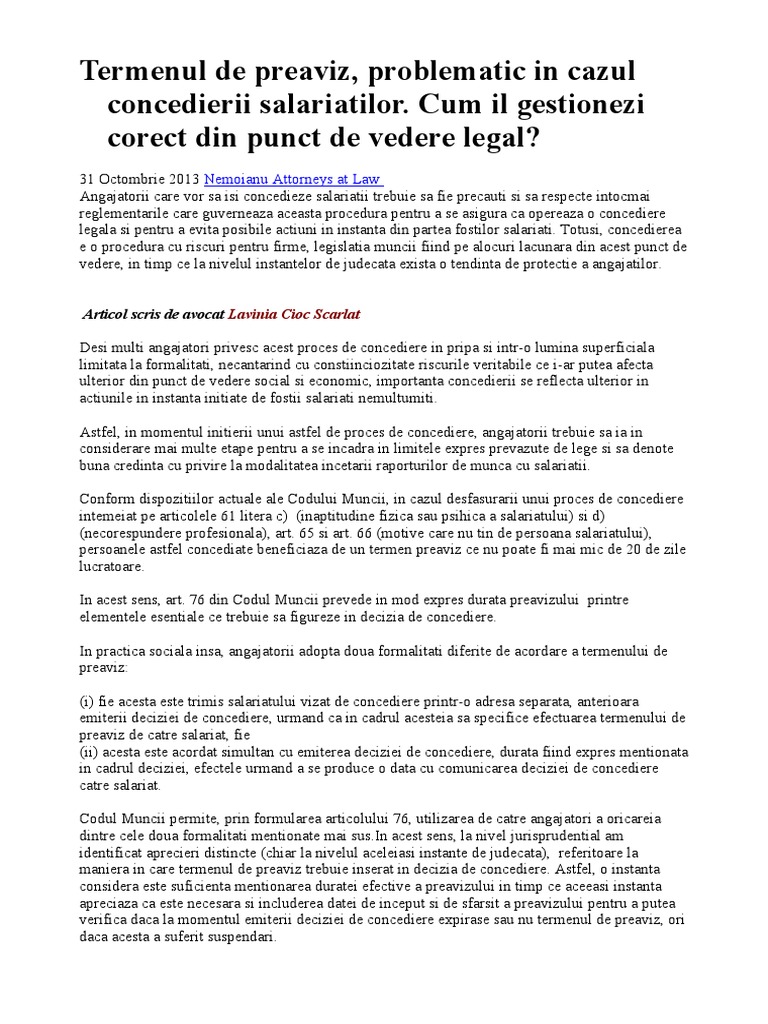 Termenul de preaviz, problematic in cazul concedierii salariatilor. Cum il gestionezi corect din punct de vedere legal?

31 Octombrie 2013 Nemoianu Attorneys at Law
Angajatorii care vor sa isi concedieze salariatii trebuie sa fie precauti si sa respecte intocmai reglementarile care guverneaza aceasta procedura pentru a se asigura ca opereaza o concediere legala si pentru a evita posibile actiuni in instanta din partea fostilor salariati. Totusi, concedierea e o procedura cu riscuri pentru firme, legislatia muncii fiind pe alocuri lacunara din acest punct de vedere, in timp ce la nivelul instantelor de judecata exista o tendinta de protectie a angajatilor.

Articol scris de avocat Lavinia Cioc Scarlat

Desi multi angajatori privesc acest proces de concediere in pripa si intr-o lumina superficiala limitata la formalitati, necantarind cu constiinciozitate riscurile veritabile ce i-ar putea afecta ulterior din punct de vedere social si economic, importanta concedierii se reflecta ulterior in actiunile in instanta initiate de fostii salariati nemultumiti.

Astfel, in momentul initierii unui astfel de proces de concediere, angajatorii trebuie sa ia in considerare mai multe etape pentru a se incadra in limitele expres prevazute de lege si sa denote buna credinta cu privire la modalitatea incetarii raporturilor de munca cu salariatii.

Conform dispozitiilor actuale ale Codului Muncii, in cazul desfasurarii unui proces de concediere intemeiat pe articolele 61 litera c) (inaptitudine fizica sau psihica a salariatului) si d) (necorespundere profesionala), art. 65 si art. 66 (motive care nu tin de persoana salariatului), persoanele astfel concediate beneficiaza de un termen preaviz ce nu poate fi mai mic de 20 de zile lucratoare.

In acest sens, art. 76 din Codul Muncii prevede in mod expres durata preavizului printre elementele esentiale ce trebuie sa figureze in decizia de concediere.

In practica sociala insa, angajatorii adopta doua formalitati diferite de acordare a termenului de preaviz:

(i) fie acesta este trimis salariatului vizat de concediere printr-o adresa separata, anterioara emiterii deciziei de concediere, urmand ca in cadrul acesteia sa specifice efectuarea termenului de preaviz de catre salariat, fie
(ii) acesta este acordat simultan cu emiterea deciziei de concediere, durata fiind expres mentionata in cadrul deciziei, efectele urmand a se produce o data cu comunicarea deciziei de concediere catre salariat.

Codul Muncii permite, prin formularea articolului 76, utilizarea de catre angajatori a oricareia dintre cele doua formalitati mentionate mai sus.In acest sens, la nivel jurisprudential am identificat aprecieri distincte (chiar la nivelul aceleiasi instante de judecata), referitoare la maniera in care termenul de preaviz trebuie inserat in decizia de concediere. Astfel, o instanta considera este suficienta mentionarea duratei efective a preavizului in timp ce aceeasi instanta apreciaza ca este necesara si includerea datei de inceput si de sfarsit a preavizului pentru a putea verifica daca la momentul emiterii deciziei de concediere expirase sau nu termenul de preaviz, ori daca acesta a suferit suspendari.